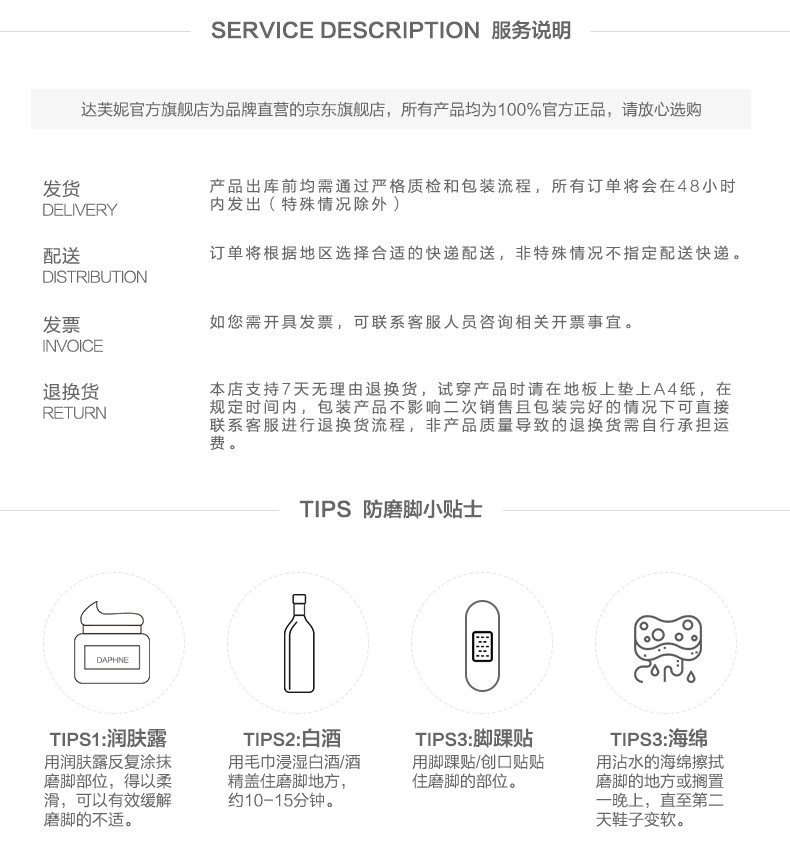 SERVICE DESCRIPTION 服务说明

达芙妮官方旗舰店为品牌直营的京东旗舰店，所有产品均为100%官方正品，请放心选购

发货
DELIVERY

产品出库前均需通过严格质检和包装流程，所有订单将会在48小时内发出（特殊情况除外）

配送
DISTRIBUTION

订单将根据地区选择合适的快递配送，非特殊情况不指定配送快递。

发票
INVOICE

如您需开具发票，可联系客服人员咨询相关开票事宜。

退换货
RETURN

本店支持7天无理由退换货，试穿产品时请在地板上垫上A4纸，在规定时间内，包装产品不影响二次销售且包装完好的情况下可直接联系客服进行退换货流程，非产品质量导致的退换货需自行承担运费。

TIPS 防磨脚小贴士

DAPHNE

TIPS1:润肤露
用润肤露反复涂抹磨脚部位，得以柔滑，可以有效缓解磨脚的不适。

TIPS2:白酒
用毛巾浸湿白酒/酒精盖住磨脚地方，约10-15分钟。

TIPS3:脚踝贴
用脚踝贴/创口贴贴住磨脚的部位。

TIPS3:海绵
用沾水的海绵擦拭磨脚的地方或搁置一晚上，直至第二天鞋子变软。